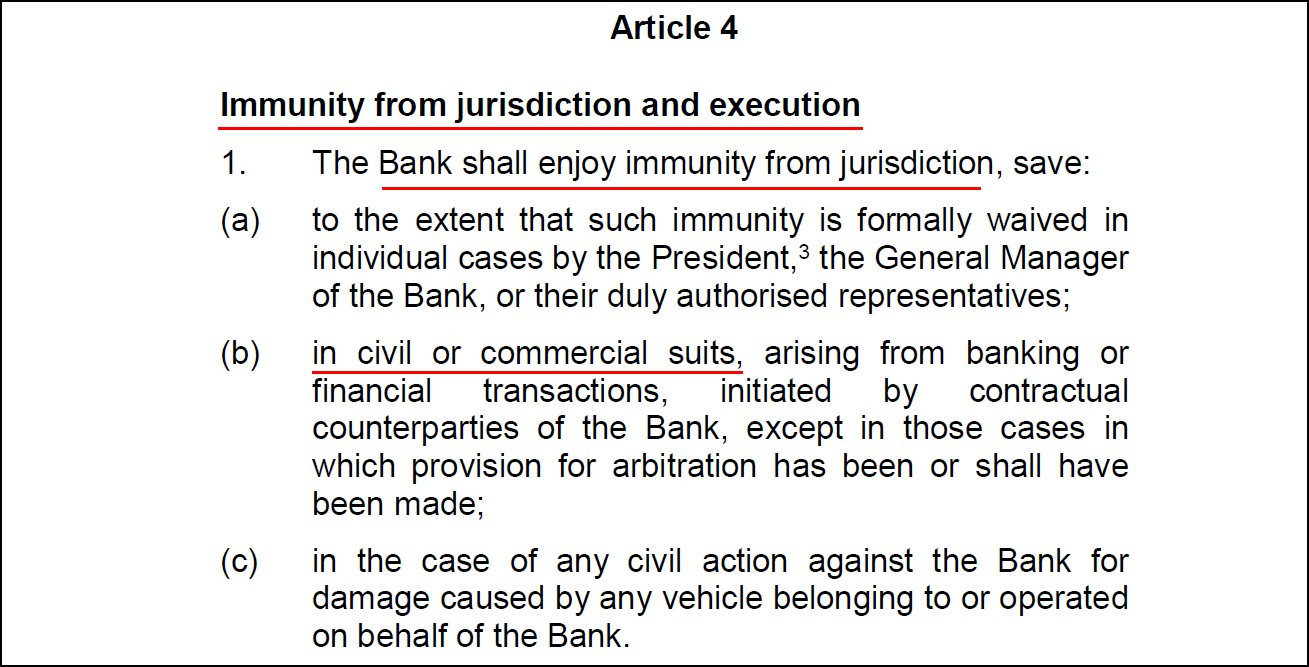 Article 4

Immunity from jurisdiction and execution

1. The Bank shall enjoy immunity from jurisdiction, save:

(a) to the extent that such immunity is formally waived in individual cases by the President,$^3$ the General Manager of the Bank, or their duly authorised representatives;

(b) in civil or commercial suits, arising from banking or financial transactions, initiated by contractual counterparties of the Bank, except in those cases in which provision for arbitration has been or shall have been made;

(c) in the case of any civil action against the Bank for damage caused by any vehicle belonging to or operated on behalf of the Bank.